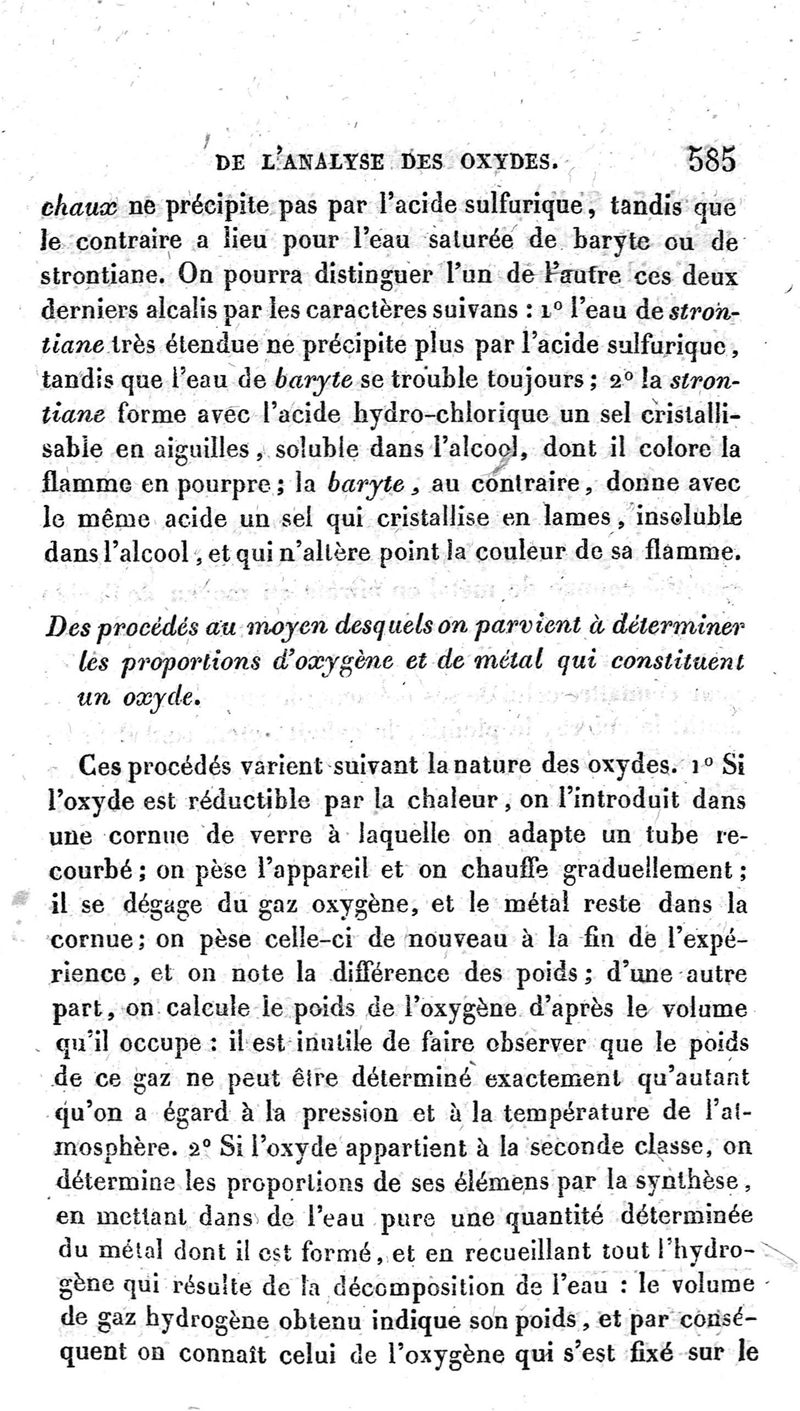 DE L'ANALYSE DES OXYDES. 585

chaux ne précipite pas par l'acide sulfurique, tandis que le contraire a lieu pour l'eau saturée de baryte ou de strontiane. On pourra distinguer l'un de l'autre ces deux derniers alcalis par les caractères suivans : 1° l'eau de strontiane très étendue ne précipite plus par l'acide sulfurique, tandis que l'eau de baryte se trouble toujours ; 2° la strontiane forme avec l'acide hydro-chlorique un sel cristallisable en aiguilles, soluble dans l'alcool, dont il colore la flamme en pourpre ; la baryte, au contraire, donne avec le même acide un sel qui cristallise en lames, insoluble dans l'alcool, et qui n'altère point la couleur de sa flamme.

Des procédés au moyen desquels on parvient à déterminer les proportions d'oxygène et de métal qui constituent un oxyde.

Ces procédés varient suivant la nature des oxydes. 1° Si l'oxyde est réductible par la chaleur, on l'introduit dans une cornue de verre à laquelle on adapte un tube recourbé ; on pèse l'appareil et on chauffe graduellement ; il se dégage du gaz oxygène, et le métal reste dans la cornue ; on pèse celle-ci de nouveau à la fin de l'expérience, et on note la différence des poids ; d'une autre part, on calcule le poids de l'oxygène d'après le volume qu'il occupe : il est inutile de faire observer que le poids de ce gaz ne peut être déterminé exactement qu'autant qu'on a égard à la pression et à la température de l'atmosphère. 2° Si l'oxyde appartient à la seconde classe, on détermine les proportions de ses élémens par la synthèse, en mettant dans de l'eau pure une quantité déterminée du métal dont il est formé, et en recueillant tout l'hydrogène qui résulte de la décomposition de l'eau : le volume de gaz hydrogène obtenu indique son poids, et par conséquent on connaît celui de l'oxygène qui s'est fixé sur le